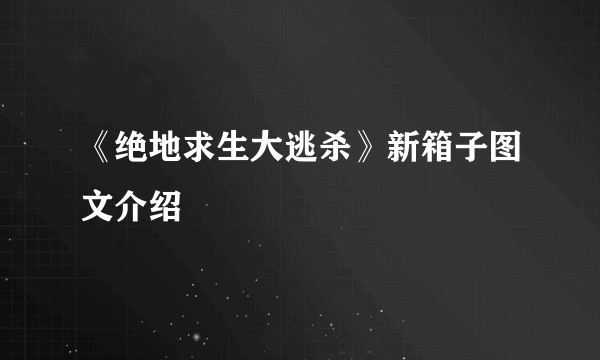 《绝地求生大逃杀》新箱子图文介绍